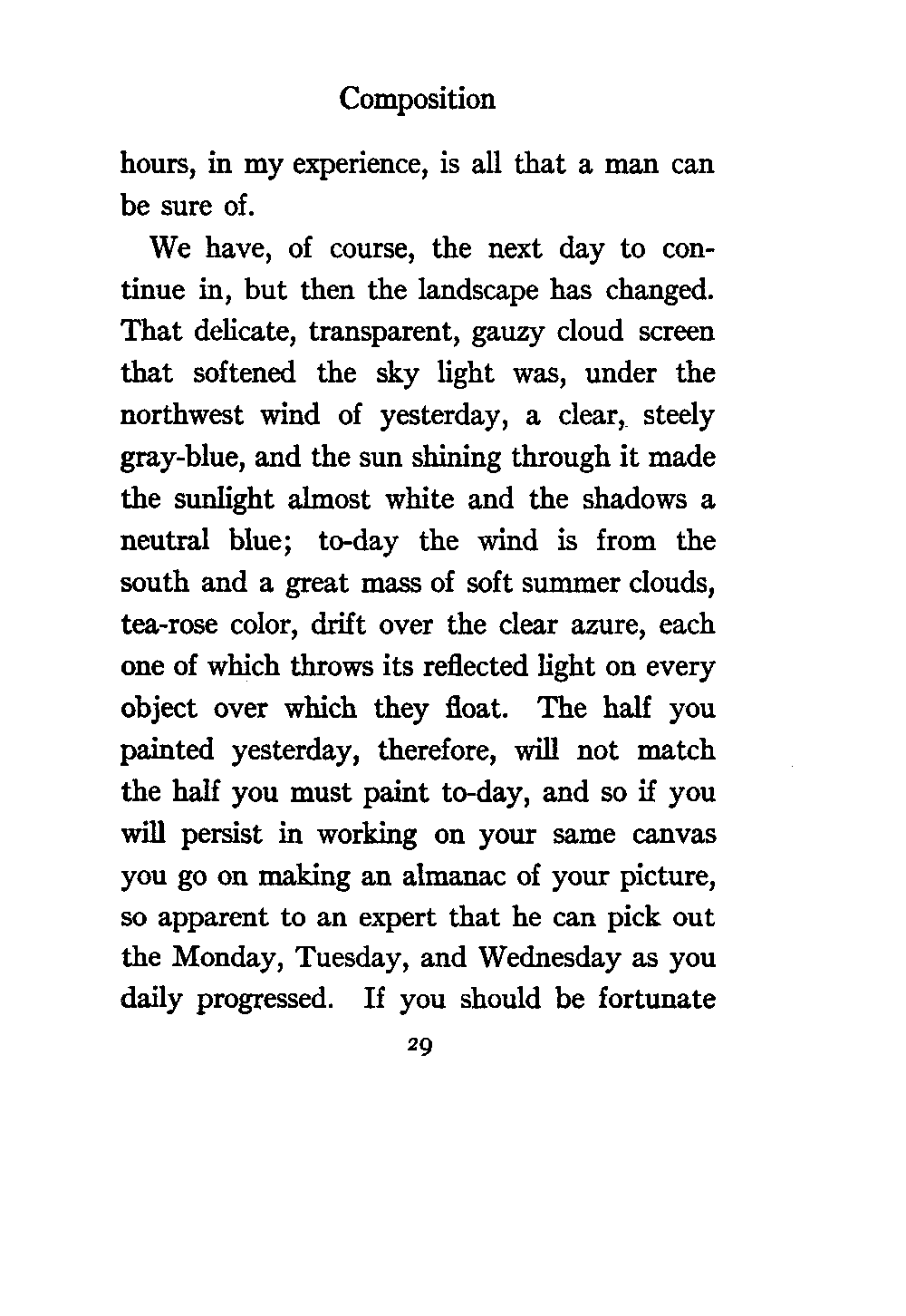 Composition

hours, in my experience, is all that a man can be sure of.

We have, of course, the next day to continue in, but then the landscape has changed. That delicate, transparent, gauzy cloud screen that softened the sky light was, under the northwest wind of yesterday, a clear, steely gray-blue, and the sun shining through it made the sunlight almost white and the shadows a neutral blue; to-day the wind is from the south and a great mass of soft summer clouds, tea-rose color, drift over the clear azure, each one of which throws its reflected light on every object over which they float. The half you painted yesterday, therefore, will not match the half you must paint to-day, and so if you will persist in working on your same canvas you go on making an almanac of your picture, so apparent to an expert that he can pick out the Monday, Tuesday, and Wednesday as you daily progressed. If you should be fortunate

29